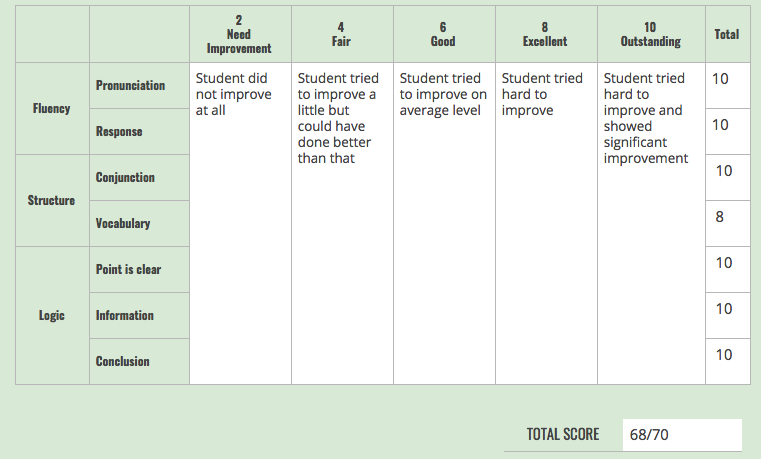 | | | 2 Need Improvement | 4 Fair | 6 Good | 8 Excellent | 10 Outstanding | Total |
|---|---|---|---|---|---|---|---|
| Fluency | Pronunciation | Student did not improve at all | Student tried to improve a little but could have done better than that | Student tried to improve on average level | Student tried hard to improve | Student tried hard to improve and showed significant improvement | 10 |
| | Response | | | | | | 10 |
| Structure | Conjunction | | | | | | 10 |
| | Vocabulary | | | | | | 8 |
| Logic | Point is clear | | | | | | 10 |
| | Information | | | | | | 10 |
| | Conclusion | | | | | | 10 |

TOTAL SCORE 68/70